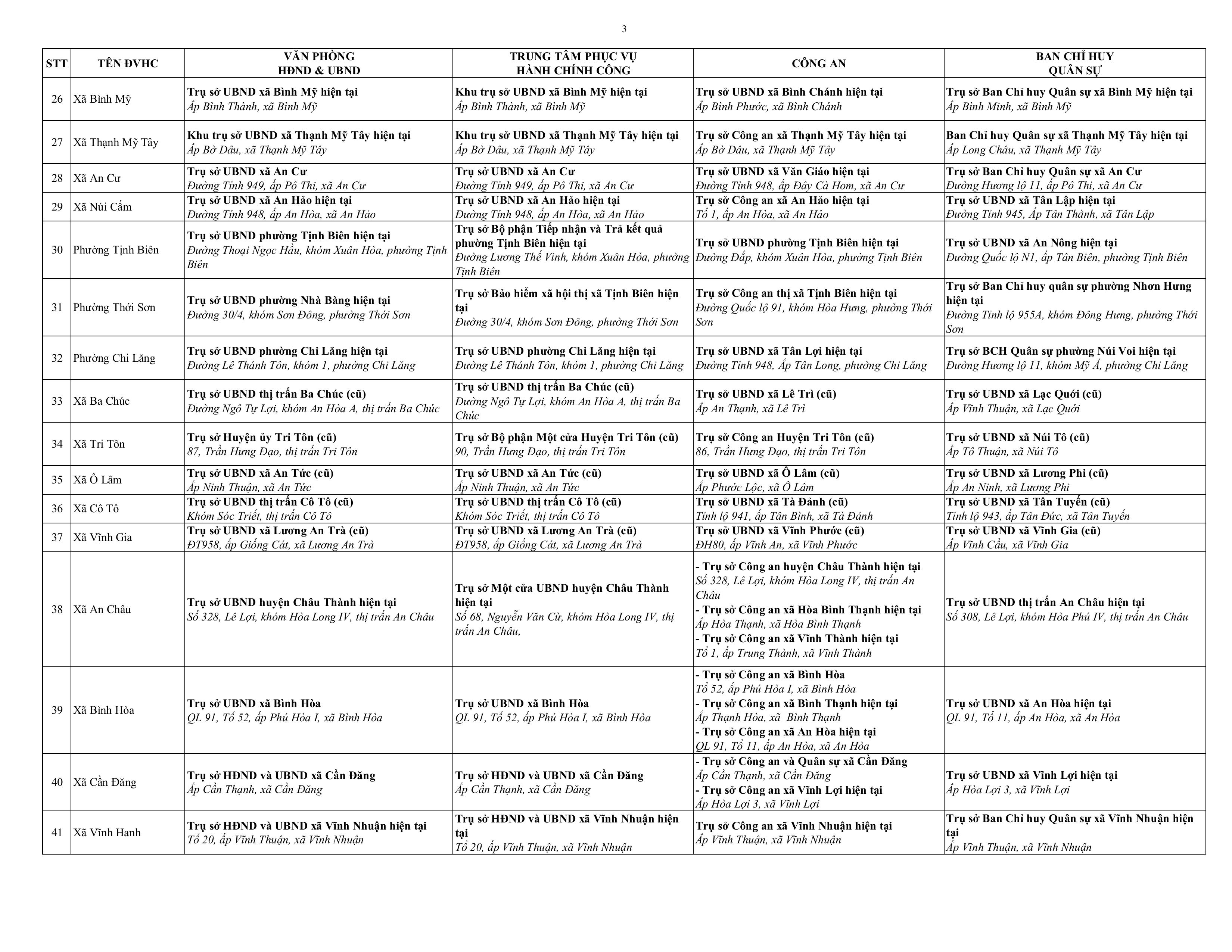 3

| STT | TÊN ĐVHC | VĂN PHÒNG HĐND & UBND | TRUNG TÂM PHỤC VỤ HÀNH CHÍNH CÔNG | CÔNG AN | BAN CHỈ HUY QUÂN SỰ |
|---|---|---|---|---|---|
| 26 | Xã Bình Mỹ | Trụ sở UBND xã Bình Mỹ hiện tại Ấp Bình Thành, xã Bình Mỹ | Khu trụ sở UBND xã Bình Mỹ hiện tại Ấp Bình Thành, xã Bình Mỹ | Trụ sở UBND xã Bình Chánh hiện tại Ấp Bình Phước, xã Bình Chánh | Trụ sở Ban Chỉ huy Quân sự xã Bình Mỹ hiện tại Ấp Bình Minh, xã Bình Mỹ |
| 27 | Xã Thạnh Mỹ Tây | Khu trụ sở UBND xã Thạnh Mỹ Tây hiện tại Ấp Bờ Dâu, xã Thạnh Mỹ Tây | Khu trụ sở UBND xã Thạnh Mỹ Tây hiện tại Ấp Bờ Dâu, xã Thạnh Mỹ Tây | Trụ sở Công an xã Thạnh Mỹ Tây hiện tại Ấp Bờ Dâu, xã Thạnh Mỹ Tây | Ban Chỉ huy Quân sự xã Thạnh Mỹ Tây hiện tại Ấp Long Châu, xã Thạnh Mỹ Tây |
| 28 | Xã An Cư | Trụ sở UBND xã An Cư Đường Tỉnh 949, ấp Pô Thi, xã An Cư | Trụ sở UBND xã An Cư Đường Tỉnh 949, ấp Pô Thi, xã An Cư | Trụ sở UBND xã Văn Giáo hiện tại Đường Tỉnh 948, ấp Đây Cà Hom, xã An Cư | Trụ sở Ban Chỉ huy Quân sự xã An Cư Đường Hương lộ 11, ấp Pô Thi, xã An Cư |
| 29 | Xã Núi Cấm | Trụ sở UBND xã An Hảo hiện tại Đường Tỉnh 948, ấp An Hòa, xã An Hảo | Trụ sở UBND xã An Hảo hiện tại Đường Tỉnh 948, ấp An Hòa, xã An Hảo | Trụ sở Công an xã An Hảo hiện tại Tổ 1, ấp An Hòa, xã An Hảo | Trụ sở UBND xã Tân Lập hiện tại Đường Tỉnh 945, Ấp Tân Thành, xã Tân Lập |
| 30 | Phường Tịnh Biên | Trụ sở UBND phường Tịnh Biên hiện tại Đường Thoại Ngọc Hầu, khóm Xuân Hòa, phường Tịnh Biên | Trụ sở Bộ phận Tiếp nhận và Trả kết quả phường Tịnh Biên hiện tại Đường Lương Thế Vinh, khóm Xuân Hòa, phường Tịnh Biên | Trụ sở UBND phường Tịnh Biên hiện tại Đường Đắp, khóm Xuân Hòa, phường Tịnh Biên | Trụ sở UBND xã An Nông hiện tại Đường Quốc lộ N1, ấp Tân Biên, phường Tịnh Biên |
| 31 | Phường Thới Sơn | Trụ sở UBND phường Nhà Bàng hiện tại Đường 30/4, khóm Sơn Đông, phường Thới Sơn | Trụ sở Bảo hiểm xã hội thị xã Tịnh Biên hiện tại Đường 30/4, khóm Sơn Đông, phường Thới Sơn | Trụ sở Công an thị xã Tịnh Biên hiện tại Đường Quốc lộ 91, khóm Hòa Hưng, phường Thới Sơn | Trụ sở Ban Chỉ huy quân sự phường Nhơn Hưng hiện tại Đường Tỉnh lộ 955A, khóm Đông Hưng, phường Thới Sơn |
| 32 | Phường Chi Lăng | Trụ sở UBND phường Chi Lăng hiện tại Đường Lê Thánh Tôn, khóm 1, phường Chi Lăng | Trụ sở UBND phường Chi Lăng hiện tại Đường Lê Thánh Tôn, khóm 1, phường Chi Lăng | Trụ sở UBND xã Tân Lợi hiện tại Đường Tỉnh 948, Ấp Tân Long, phường Chi Lăng | Trụ sở BCH Quân sự phường Núi Voi hiện tại Đường Hương lộ 11, khóm Mỹ Á, phường Chi Lăng |
| 33 | Xã Ba Chúc | Trụ sở UBND thị trấn Ba Chúc (cũ) Đường Ngô Tự Lợi, khóm An Hòa A, thị trấn Ba Chúc | Trụ sở UBND thị trấn Ba Chúc (cũ) Đường Ngô Tự Lợi, khóm An Hòa A, thị trấn Ba Chúc | Trụ sở UBND xã Lê Trì (cũ) Ấp An Thạnh, xã Lê Trì | Trụ sở UBND xã Lạc Quới (cũ) Ấp Vĩnh Thuận, xã Lạc Quới |
| 34 | Xã Tri Tôn | Trụ sở Huyện ủy Tri Tôn (cũ) 87, Trần Hưng Đạo, thị trấn Tri Tôn | Trụ sở Bộ phận Một cửa Huyện Tri Tôn (cũ) 90, Trần Hưng Đạo, thị trấn Tri Tôn | Trụ sở Công an Huyện Tri Tôn (cũ) 86, Trần Hưng Đạo, thị trấn Tri Tôn | Trụ sở UBND xã Núi Tô (cũ) Ấp Tô Thuận, xã Núi Tô |
| 35 | Xã Ô Lâm | Trụ sở UBND xã An Tức (cũ) Ấp Ninh Thuận, xã An Tức | Trụ sở UBND xã An Tức (cũ) Ấp Ninh Thuận, xã An Tức | Trụ sở UBND xã Ô Lâm (cũ) Ấp Phước Lộc, xã Ô Lâm | Trụ sở UBND xã Lương Phi (cũ) Ấp An Ninh, xã Lương Phi |
| 36 | Xã Cô Tô | Trụ sở UBND thị trấn Cô Tô (cũ) Khóm Sóc Triết, thị trấn Cô Tô | Trụ sở UBND thị trấn Cô Tô (cũ) Khóm Sóc Triết, thị trấn Cô Tô | Trụ sở UBND xã Tà Đảnh (cũ) Tỉnh lộ 941, ấp Tân Bình, xã Tà Đảnh | Trụ sở UBND xã Tân Tuyến (cũ) Tỉnh lộ 943, ấp Tân Đức, xã Tân Tuyến |
| 37 | Xã Vĩnh Gia | Trụ sở UBND xã Lương An Trà (cũ) ĐT958, ấp Giồng Cát, xã Lương An Trà | Trụ sở UBND xã Lương An Trà (cũ) ĐT958, ấp Giồng Cát, xã Lương An Trà | Trụ sở UBND xã Vĩnh Phước (cũ) ĐH80, ấp Vĩnh An, xã Vĩnh Phước | Trụ sở UBND xã Vĩnh Gia (cũ) Ấp Vĩnh Cầu, xã Vĩnh Gia |
| 38 | Xã An Châu | Trụ sở UBND huyện Châu Thành hiện tại Số 328, Lê Lợi, khóm Hòa Long IV, thị trấn An Châu | Trụ sở Một cửa UBND huyện Châu Thành hiện tại Số 68, Nguyễn Văn Cừ, khóm Hòa Long IV, thị trấn An Châu, | - Trụ sở Công an huyện Châu Thành hiện tại Số 328, Lê Lợi, khóm Hòa Long IV, thị trấn An Châu - Trụ sở Công an xã Hòa Bình Thạnh hiện tại Ấp Hòa Thạnh, xã Hòa Bình Thạnh - Trụ sở Công an xã Vĩnh Thành hiện tại Tổ 1, ấp Trung Thành, xã Vĩnh Thành | Trụ sở UBND thị trấn An Châu hiện tại Số 308, Lê Lợi, khóm Hòa Phú IV, thị trấn An Châu |
| 39 | Xã Bình Hòa | Trụ sở UBND xã Bình Hòa QL 91, Tổ 52, ấp Phú Hòa I, xã Bình Hòa | Trụ sở UBND xã Bình Hòa QL 91, Tổ 52, ấp Phú Hòa I, xã Bình Hòa | - Trụ sở Công an xã Bình Hòa Tổ 52, ấp Phú Hòa I, xã Bình Hòa - Trụ sở Công an xã Bình Thạnh hiện tại Ấp Thạnh Hòa, xã Bình Thạnh - Trụ sở Công an xã An Hòa hiện tại QL 91, Tổ 11, ấp An Hòa, xã An Hòa | Trụ sở UBND xã An Hòa hiện tại QL 91, Tổ 11, ấp An Hòa, xã An Hòa |
| 40 | Xã Cần Đăng | Trụ sở HĐND và UBND xã Cần Đăng Ấp Cần Thạnh, xã Cần Đăng | Trụ sở HĐND và UBND xã Cần Đăng Ấp Cần Thạnh, xã Cần Đăng | - Trụ sở Công an và Quân sự xã Cần Đăng Ấp Cần Thạnh, xã Cần Đăng - Trụ sở Công an xã Vĩnh Lợi hiện tại Ấp Hòa Lợi 3, xã Vĩnh Lợi | Trụ sở UBND xã Vĩnh Lợi hiện tại Ấp Hòa Lợi 3, xã Vĩnh Lợi |
| 41 | Xã Vĩnh Hanh | Trụ sở HĐND và UBND xã Vĩnh Nhuận hiện tại Tổ 20, ấp Vĩnh Thuận, xã Vĩnh Nhuận | Trụ sở HĐND và UBND xã Vĩnh Nhuận hiện tại Tổ 20, ấp Vĩnh Thuận, xã Vĩnh Nhuận | Trụ sở Công an xã Vĩnh Nhuận hiện tại Ấp Vĩnh Thuận, xã Vĩnh Nhuận | Trụ sở Ban Chỉ huy Quân sự xã Vĩnh Nhuận hiện tại Ấp Vĩnh Thuận, xã Vĩnh Nhuận |